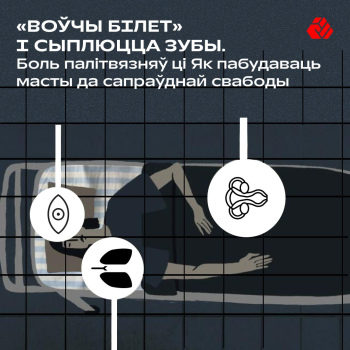 «ВОЎЧЫ БІЛЕТ»
І СЫПЛЮЦЦА ЗУБЫ.
Боль палітвязняў ці Як пабудаваць масты да сапраўднай свабоды